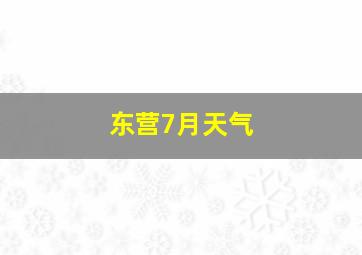 东营7月天气